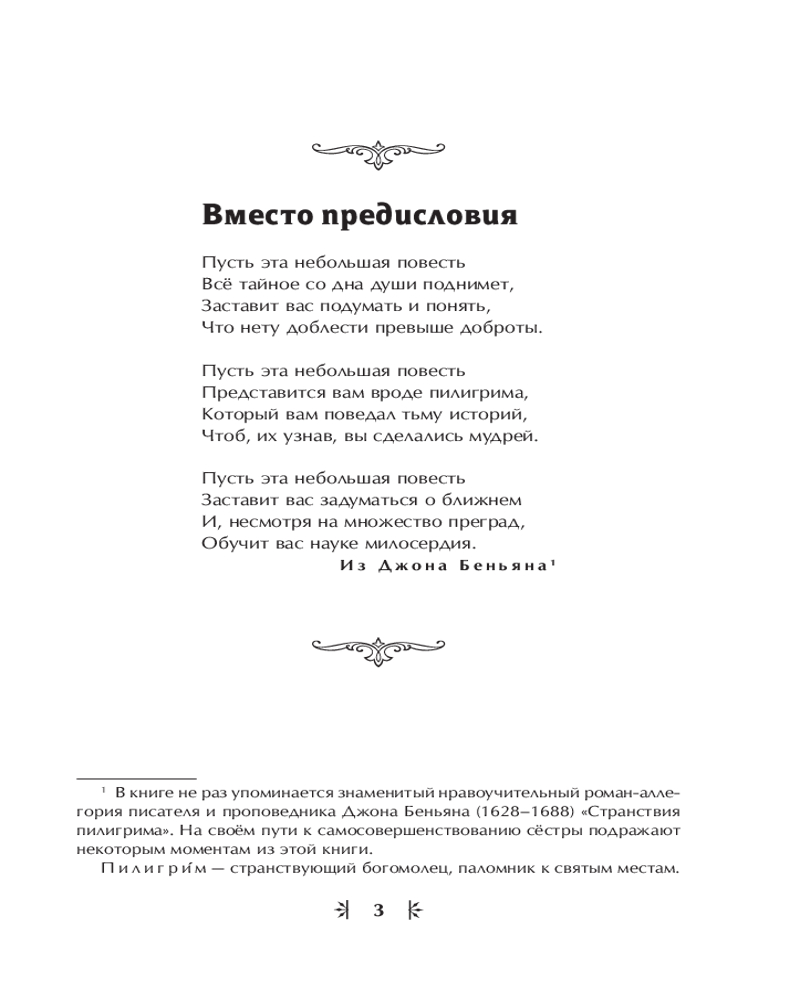 Вместо предисловия

Пусть эта небольшая повесть
Всё тайное со дна души поднимет,
Заставит вас подумать и понять,
Что нету доблести превыше доброты.

Пусть эта небольшая повесть
Представится вам вроде пилигрима,
Который вам поведал тьму историй,
Чтоб, их узнав, вы сделались мудрей.

Пусть эта небольшая повесть
Заставит вас задуматься о ближнем
И, несмотря на множество преград,
Обучит вас науке милосердия.

Из Джона Беньяна$^1$

$^1$ В книге не раз упоминается знаменитый нравоучительный роман-аллегория писателя и проповедника Джона Беньяна (1628–1688) «Странствия пилигрима». На своём пути к самосовершенствованию сёстры подражают некоторым моментам из этой книги.

Пилигри́м — странствующий богомолец, паломник к святым местам.

3